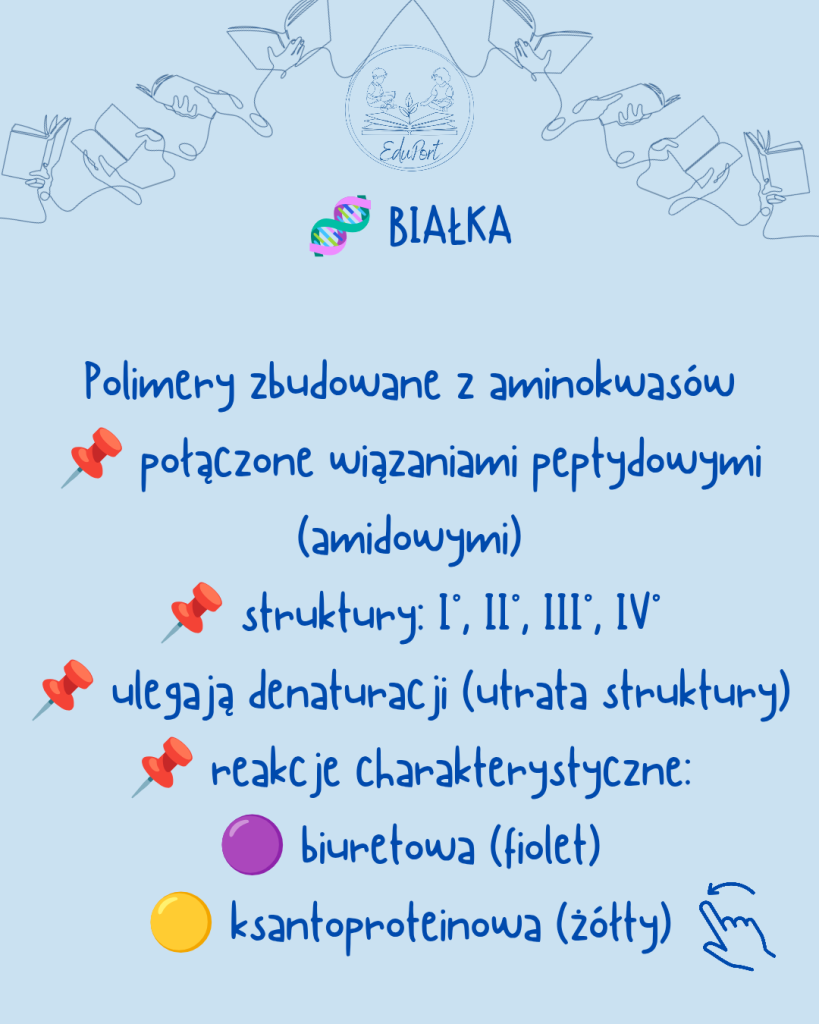 EduPort

BIAŁKA

Polimery zbudowane z aminokwasów

połączone wiązaniami peptydowymi (amidowymi)

struktury: I°, II°, III°, IV°

ulegają denaturacji (utrata struktury)

reakcje charakterystyczne:

biuretowa (fiolet)

ksantoproteinowa (żółty)